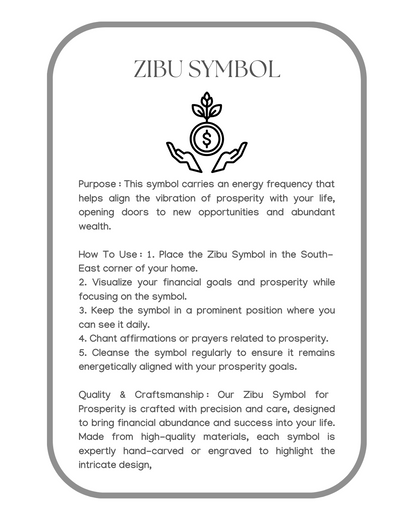 ZIBU SYMBOL

$

Purpose : This symbol carries an energy frequency that helps align the vibration of prosperity with your life, opening doors to new opportunities and abundant wealth.

How To Use : 1. Place the Zibu Symbol in the South-East corner of your home.
2. Visualize your financial goals and prosperity while focusing on the symbol.
3. Keep the symbol in a prominent position where you can see it daily.
4. Chant affirmations or prayers related to prosperity.
5. Cleanse the symbol regularly to ensure it remains energetically aligned with your prosperity goals.

Quality & Craftsmanship : Our Zibu Symbol for Prosperity is crafted with precision and care, designed to bring financial abundance and success into your life. Made from high-quality materials, each symbol is expertly hand-carved or engraved to highlight the intricate design,